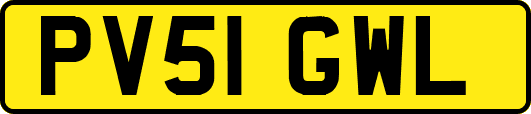 PV51 GWL